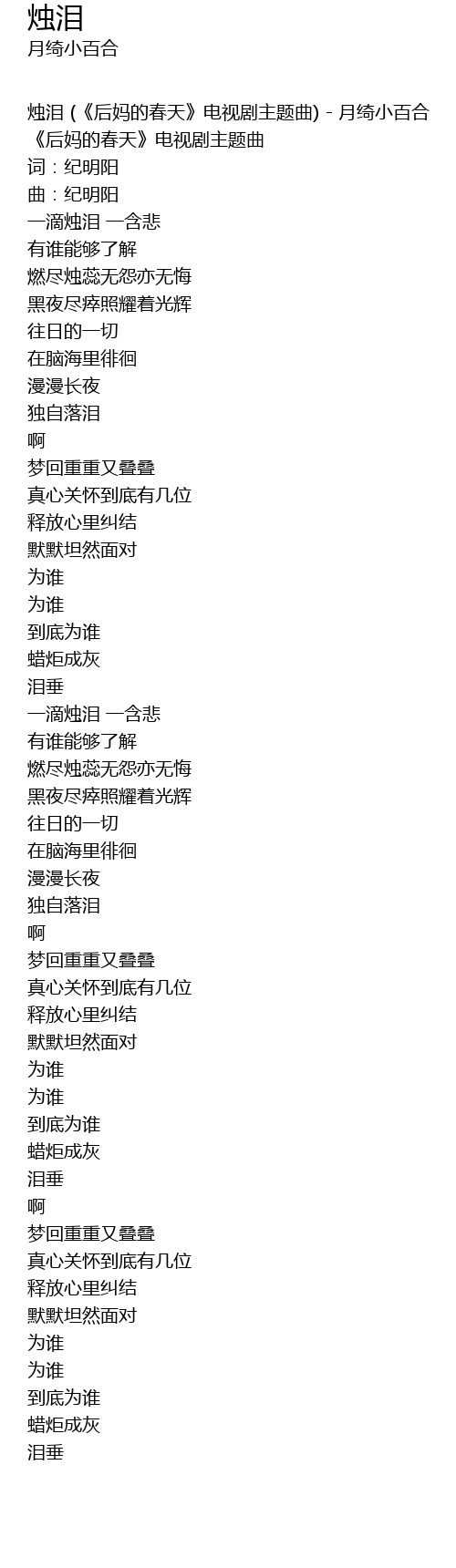 烛泪
月绮小百合

烛泪 (《后妈的春天》电视剧主题曲) - 月绮小百合
《后妈的春天》电视剧主题曲
词：纪明阳
曲：纪明阳
一滴烛泪 一含悲
有谁能够了解
燃尽烛蕊无怨亦无悔
黑夜尽瘁照耀着光辉
往日的一切
在脑海里徘徊
漫漫长夜
独自落泪
啊
梦回重重又叠叠
真心关怀到底有几位
释放心里纠结
默默坦然面对
为谁
为谁
到底为谁
蜡炬成灰
泪垂
一滴烛泪 一含悲
有谁能够了解
燃尽烛蕊无怨亦无悔
黑夜尽瘁照耀着光辉
往日的一切
在脑海里徘徊
漫漫长夜
独自落泪
啊
梦回重重又叠叠
真心关怀到底有几位
释放心里纠结
默默坦然面对
为谁
为谁
到底为谁
蜡炬成灰
泪垂
啊
梦回重重又叠叠
真心关怀到底有几位
释放心里纠结
默默坦然面对
为谁
为谁
到底为谁
蜡炬成灰
泪垂